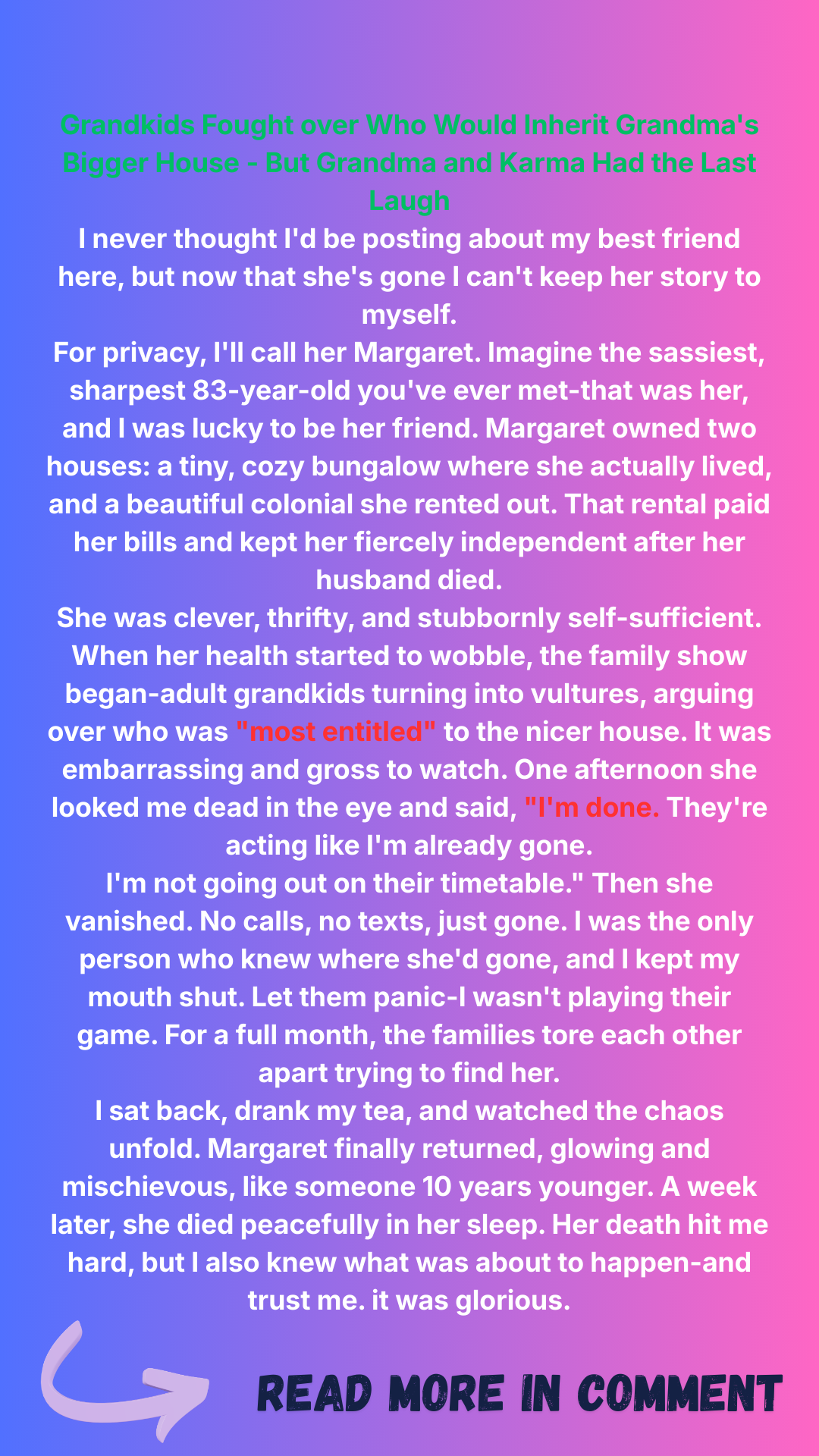 Grandkids Fought over Who Would Inherit Grandma's Bigger House - But Grandma and Karma Had the Last Laugh

I never thought I'd be posting about my best friend here, but now that she's gone I can't keep her story to myself.

For privacy, I'll call her Margaret. Imagine the sassiest, sharpest 83-year-old you've ever met-that was her, and I was lucky to be her friend. Margaret owned two houses: a tiny, cozy bungalow where she actually lived, and a beautiful colonial she rented out. That rental paid her bills and kept her fiercely independent after her husband died.

She was clever, thrifty, and stubbornly self-sufficient. When her health started to wobble, the family show began-adult grandkids turning into vultures, arguing over who was "most entitled" to the nicer house. It was embarrassing and gross to watch. One afternoon she looked me dead in the eye and said, "I'm done. They're acting like I'm already gone.

I'm not going out on their timetable." Then she vanished. No calls, no texts, just gone. I was the only person who knew where she'd gone, and I kept my mouth shut. Let them panic-I wasn't playing their game. For a full month, the families tore each other apart trying to find her.

I sat back, drank my tea, and watched the chaos unfold. Margaret finally returned, glowing and mischievous, like someone 10 years younger. A week later, she died peacefully in her sleep. Her death hit me hard, but I also knew what was about to happen-and trust me. it was glorious.

READ MORE IN COMMENT